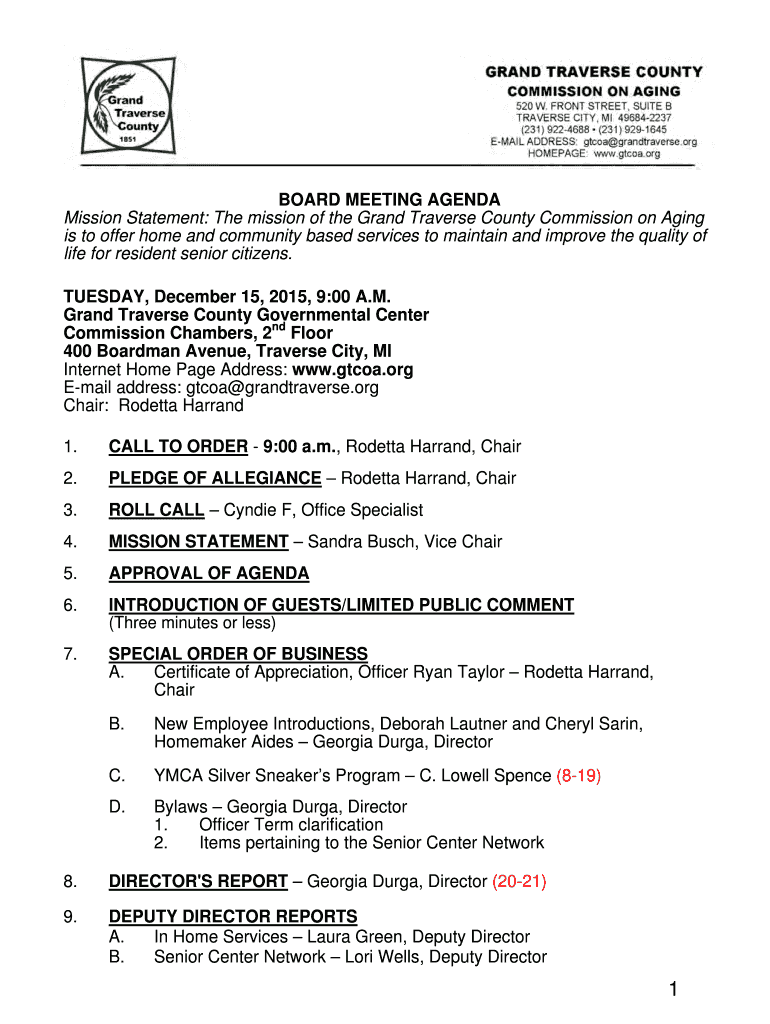 Grand Traverse County
1851

GRAND TRAVERSE COUNTY
COMMISSION ON AGING
520 W. FRONT STREET, SUITE B
TRAVERSE CITY, MI 49684-2237
(231) 922-4688 • (231) 929-1645
E-MAIL ADDRESS: gtcoa@grandtraverse.org
HOMEPAGE: www.gtcoa.org

BOARD MEETING AGENDA
Mission Statement: The mission of the Grand Traverse County Commission on Aging is to offer home and community based services to maintain and improve the quality of life for resident senior citizens.

TUESDAY, December 15, 2015, 9:00 A.M.
Grand Traverse County Governmental Center
Commission Chambers, 2$^{nd}$ Floor
400 Boardman Avenue, Traverse City, MI
Internet Home Page Address: www.gtcoa.org
E-mail address: gtcoa@grandtraverse.org
Chair: Rodetta Harrand

1. CALL TO ORDER - 9:00 a.m., Rodetta Harrand, Chair

2. PLEDGE OF ALLEGIANCE – Rodetta Harrand, Chair

3. ROLL CALL – Cyndie F, Office Specialist

4. MISSION STATEMENT – Sandra Busch, Vice Chair

5. APPROVAL OF AGENDA

6. INTRODUCTION OF GUESTS/LIMITED PUBLIC COMMENT
(Three minutes or less)

7. SPECIAL ORDER OF BUSINESS
A. Certificate of Appreciation, Officer Ryan Taylor – Rodetta Harrand, Chair

B. New Employee Introductions, Deborah Lautner and Cheryl Sarin, Homemaker Aides – Georgia Durga, Director

C. YMCA Silver Sneaker's Program – C. Lowell Spence (8-19)

D. Bylaws – Georgia Durga, Director
1. Officer Term clarification
2. Items pertaining to the Senior Center Network

8. DIRECTOR'S REPORT – Georgia Durga, Director (20-21)

9. DEPUTY DIRECTOR REPORTS
A. In Home Services – Laura Green, Deputy Director
B. Senior Center Network – Lori Wells, Deputy Director

1